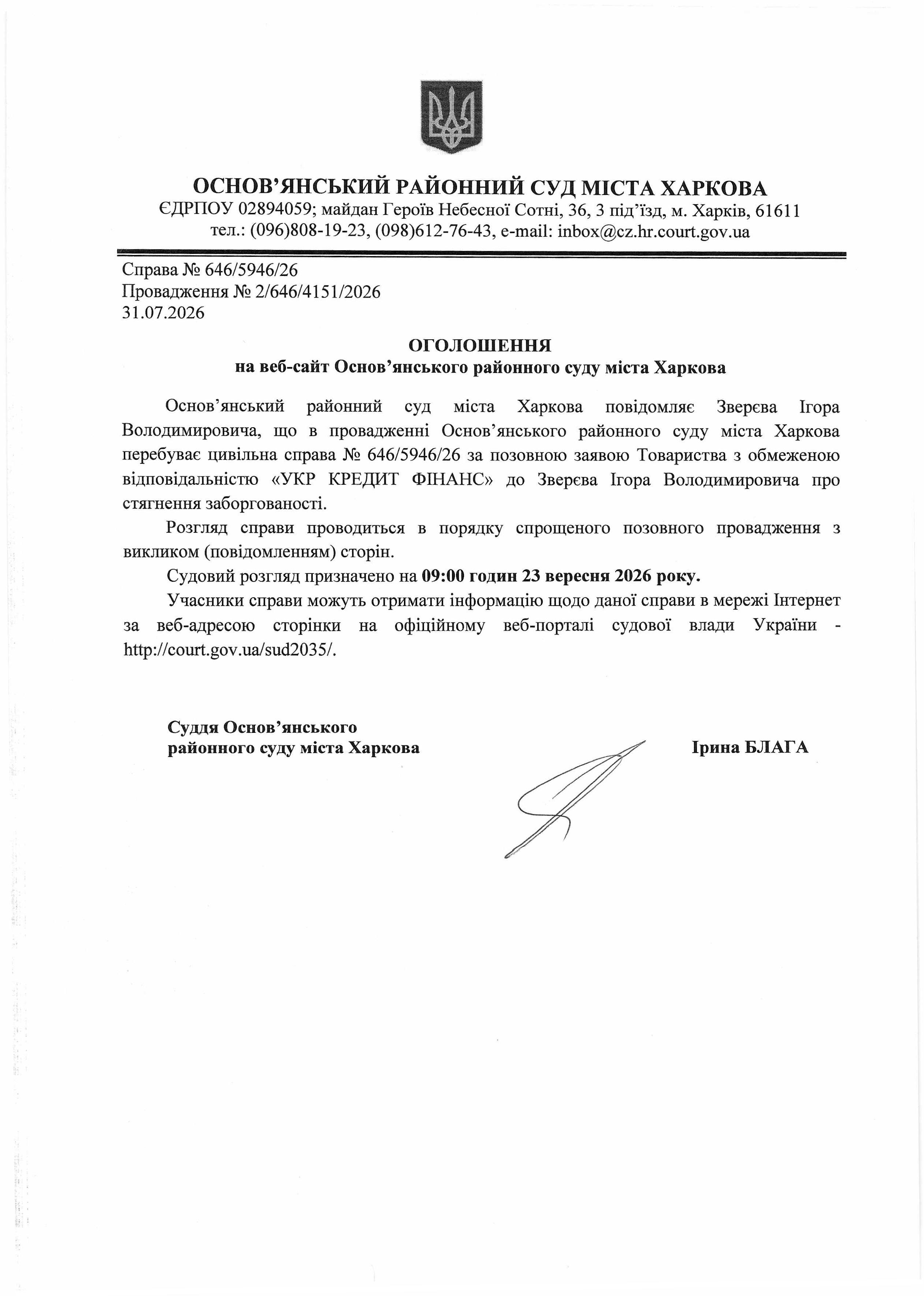 ОСНОВ'ЯНСЬКИЙ РАЙОННИЙ СУД МІСТА ХАРКОВА
ЄДРПОУ 02894059; майдан Героїв Небесної Сотні, 36, 3 під'їзд, м. Харків, 61611
тел.: (096)808-19-23, (098)612-76-43, e-mail: inbox@cz.hr.court.gov.ua

Справа № 646/5946/26
Провадження № 2/646/4151/2026
31.07.2026

ОГОЛОШЕННЯ
на веб-сайт Основ'янського районного суду міста Харкова

Основ'янський районний суд міста Харкова повідомляє Зверєва Ігора Володимировича, що в провадженні Основ'янського районного суду міста Харкова перебуває цивільна справа № 646/5946/26 за позовною заявою Товариства з обмеженою відповідальністю «УКР КРЕДИТ ФІНАНС» до Зверєва Ігора Володимировича про стягнення заборгованості.

Розгляд справи проводиться в порядку спрощеного позовного провадження з викликом (повідомленням) сторін.

Судовий розгляд призначено на 09:00 годин 23 вересня 2026 року.

Учасники справи можуть отримати інформацію щодо даної справи в мережі Інтернет за веб-адресою сторінки на офіційному веб-порталі судової влади України - http://court.gov.ua/sud2035/.

Суддя Основ'янського
районного суду міста Харкова

Ірина БЛАГА